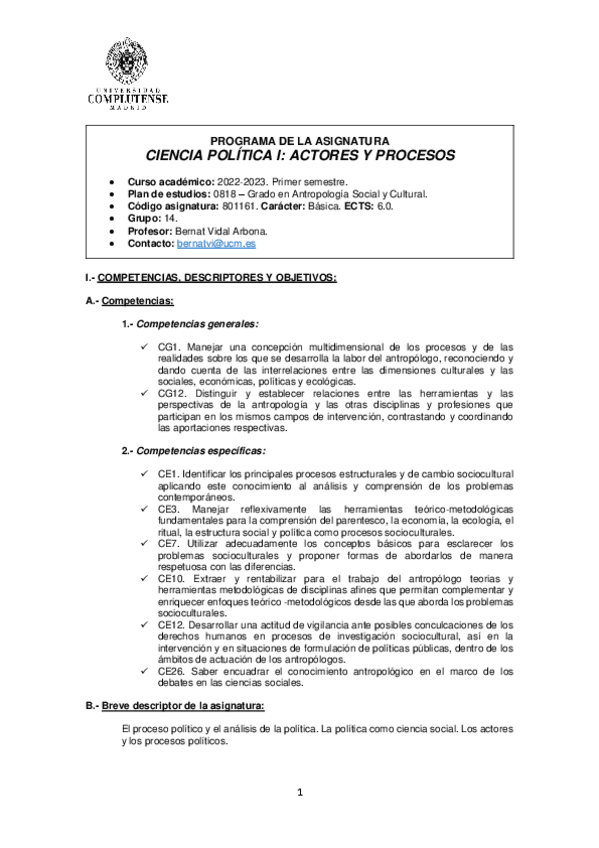 UNIVERSIDAD
COMPLUTENSE
MADRID

PROGRAMA DE LA ASIGNATURA
CIENCIA POLÍTICA I: ACTORES Y PROCESOS

• Curso académico: 2022-2023. Primer semestre.
• Plan de estudios: 0818 – Grado en Antropología Social y Cultural.
• Código asignatura: 801161. Carácter: Básica. ECTS: 6.0.
• Grupo: 14.
• Profesor: Bernat Vidal Arbona.
• Contacto: bernatvi@ucm.es

I.- COMPETENCIAS, DESCRIPTORES Y OBJETIVOS:

A.- Competencias:

1.- Competencias generales:

✓ CG1. Manejar una concepción multidimensional de los procesos y de las realidades sobre los que se desarrolla la labor del antropólogo, reconociendo y dando cuenta de las interrelaciones entre las dimensiones culturales y las sociales, económicas, políticas y ecológicas.
✓ CG12. Distinguir y establecer relaciones entre las herramientas y las perspectivas de la antropología y las otras disciplinas y profesiones que participan en los mismos campos de intervención, contrastando y coordinando las aportaciones respectivas.

2.- Competencias específicas:

✓ CE1. Identificar los principales procesos estructurales y de cambio sociocultural aplicando este conocimiento al análisis y comprensión de los problemas contemporáneos.
✓ CE3. Manejar reflexivamente las herramientas teórico-metodológicas fundamentales para la comprensión del parentesco, la economía, la ecología, el ritual, la estructura social y política como procesos socioculturales.
✓ CE7. Utilizar adecuadamente los conceptos básicos para esclarecer los problemas socioculturales y proponer formas de abordarlos de manera respetuosa con las diferencias.
✓ CE10. Extraer y rentabilizar para el trabajo del antropólogo teorías y herramientas metodológicas de disciplinas afines que permitan complementar y enriquecer enfoques teórico -metodológicos desde las que aborda los problemas socioculturales.
✓ CE12. Desarrollar una actitud de vigilancia ante posibles conculcaciones de los derechos humanos en procesos de investigación sociocultural, así en la intervención y en situaciones de formulación de políticas públicas, dentro de los ámbitos de actuación de los antropólogos.
✓ CE26. Saber encuadrar el conocimiento antropológico en el marco de los debates en las ciencias sociales.

B.- Breve descriptor de la asignatura:

El proceso político y el análisis de la política. La política como ciencia social. Los actores y los procesos políticos.

1